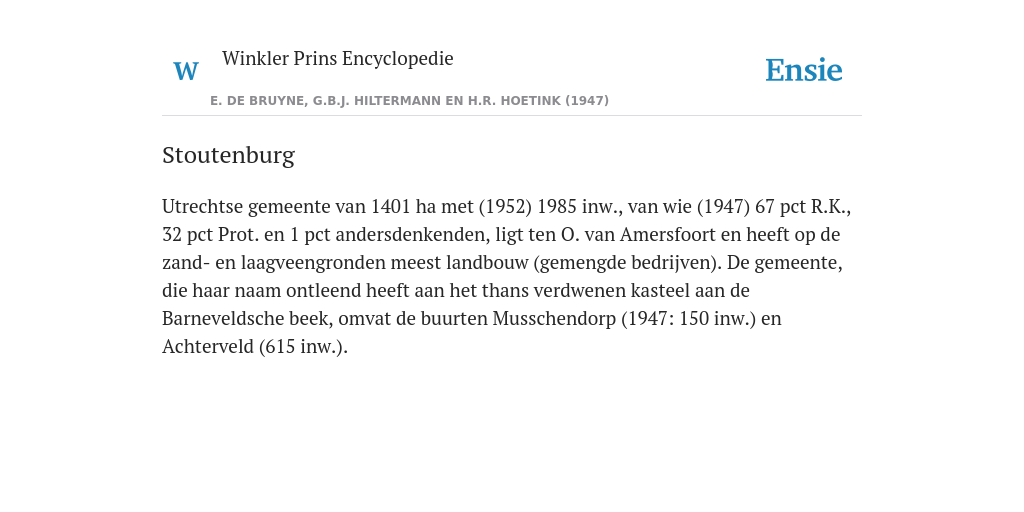 W Winkler Prins Encyclopedie

Ensie

E. DE BRUYNE, G.B.J. HILTERMANN EN H.R. HOETINK (1947)

Stoutenburg

Utrechtse gemeente van 1401 ha met (1952) 1985 inw., van wie (1947) 67 pct R.K., 32 pct Prot. en 1 pct andersdenkenden, ligt ten O. van Amersfoort en heeft op de zand- en laagveengronden meest landbouw (gemengde bedrijven). De gemeente, die haar naam ontleend heeft aan het thans verdwenen kasteel aan de Barneveldsche beek, omvat de buurten Musschendorp (1947: 150 inw.) en Achterveld (615 inw.).